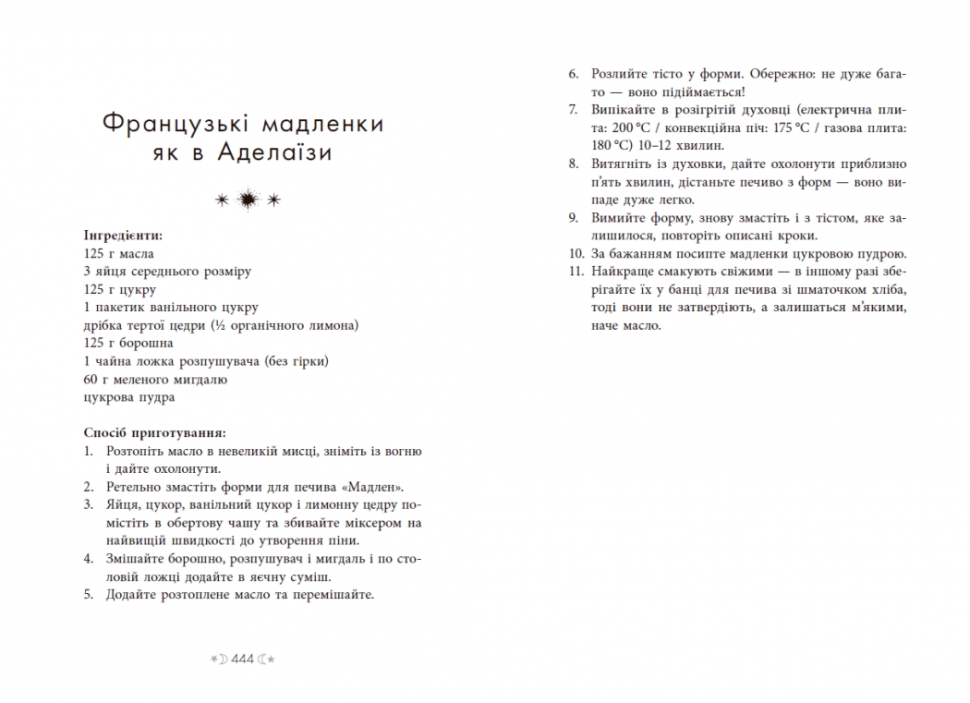 Французькі мадленки як в Аделаїзи

Інгредієнти:
125 г масла
3 яйця середнього розміру
125 г цукру
1 пакетик ванільного цукру
дрібка тертої цедри (½ органічного лимона)
125 г борошна
1 чайна ложка розпушувача (без гірки)
60 г меленого мигдалю
цукрова пудра

Спосіб приготування:
1. Розтопіть масло в невеликій мисці, зніміть із вогню і дайте охолонути.
2. Ретельно змастіть форми для печива «Мадлен».
3. Яйця, цукор, ванільний цукор і лимонну цедру помістіть в обертову чашу та збивайте міксером на найвищій швидкості до утворення піни.
4. Змішайте борошно, розпушувач і мигдаль і по столовій ложці додайте в яєчну суміш.
5. Додайте розтоплене масло та перемішайте.

444

6. Розлийте тісто у форми. Обережно: не дуже багато — воно підіймається!
7. Випікайте в розігрітій духовці (електрична плита: 200 °C / конвекційна піч: 175 °C / газова плита: 180 °C) 10–12 хвилин.
8. Витягніть із духовки, дайте охолонути приблизно п'ять хвилин, дістаньте печиво з форм — воно випаде дуже легко.
9. Вимийте форму, знову змастіть і з тістом, яке залишилося, повторіть описані кроки.
10. За бажанням посипте мадленки цукровою пудрою.
11. Найкраще смакують свіжими — в іншому разі зберігайте їх у банці для печива зі шматочком хліба, тоді вони не затвердіють, а залишаться м'якими, наче масло.